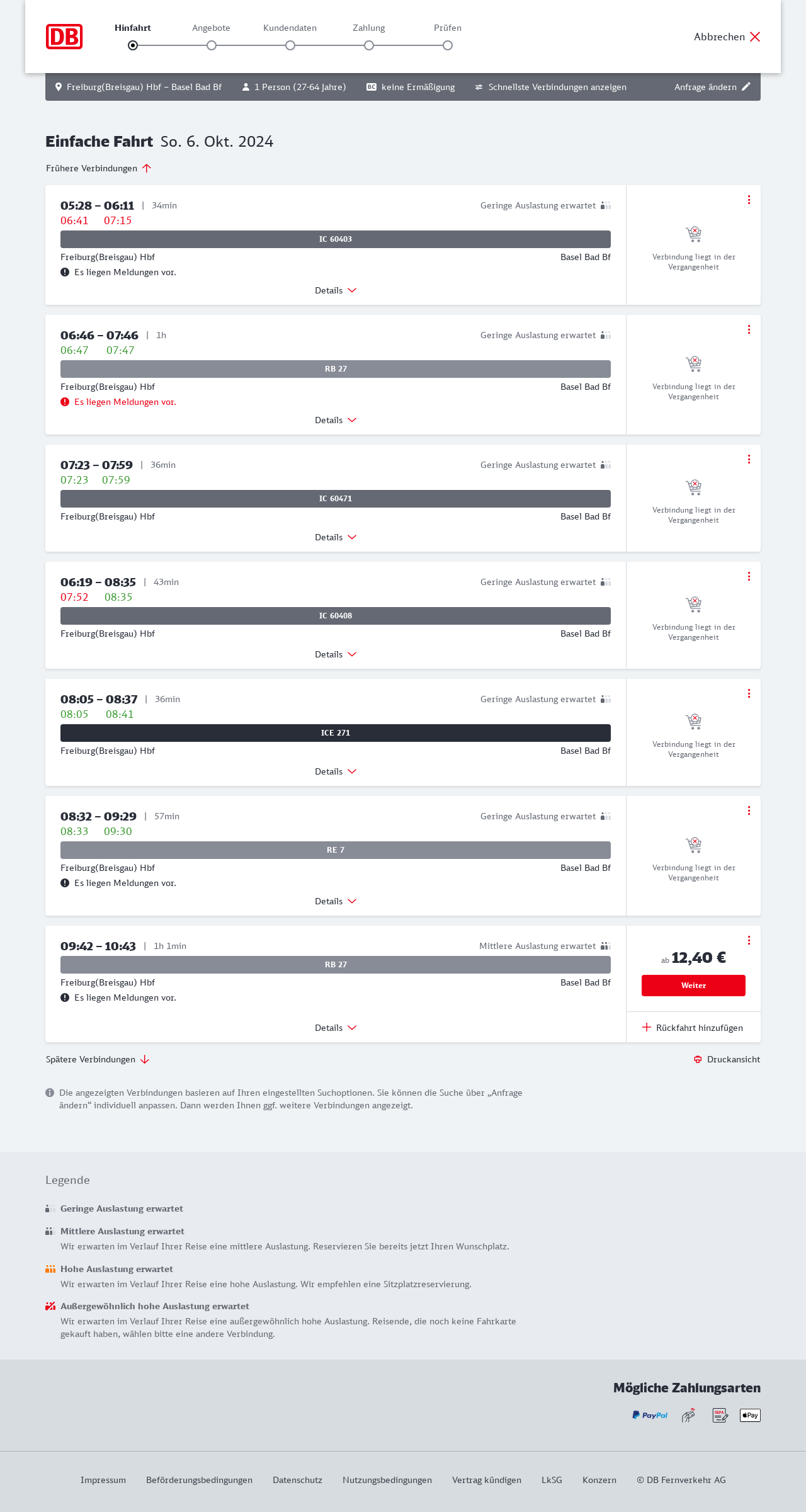 DB

Hinfahrt Angebote Kundendaten Zahlung Prüfen

Abbrechen

Freiburg(Breisgau) Hbf – Basel Bad Bf   1 Person (27-64 Jahre)   BC keine Ermäßigung   Schnellste Verbindungen anzeigen   Anfrage ändern

Einfache Fahrt So. 6. Okt. 2024

Frühere Verbindungen

05:28 – 06:11 | 34min   Geringe Auslastung erwartet
06:41 07:15
IC 60403
Freiburg(Breisgau) Hbf   Basel Bad Bf
Es liegen Meldungen vor.
Details
Verbindung liegt in der Vergangenheit

06:46 – 07:46 | 1h   Geringe Auslastung erwartet
06:47 07:47
RB 27
Freiburg(Breisgau) Hbf   Basel Bad Bf
Es liegen Meldungen vor.
Details
Verbindung liegt in der Vergangenheit

07:23 – 07:59 | 36min   Geringe Auslastung erwartet
07:23 07:59
IC 60471
Freiburg(Breisgau) Hbf   Basel Bad Bf
Details
Verbindung liegt in der Vergangenheit

06:19 – 08:35 | 43min   Geringe Auslastung erwartet
07:52 08:35
IC 60408
Freiburg(Breisgau) Hbf   Basel Bad Bf
Details
Verbindung liegt in der Vergangenheit

08:05 – 08:37 | 36min   Geringe Auslastung erwartet
08:05 08:41
ICE 271
Freiburg(Breisgau) Hbf   Basel Bad Bf
Details
Verbindung liegt in der Vergangenheit

08:32 – 09:29 | 57min   Geringe Auslastung erwartet
08:33 09:30
RE 7
Freiburg(Breisgau) Hbf   Basel Bad Bf
Es liegen Meldungen vor.
Details
Verbindung liegt in der Vergangenheit

09:42 – 10:43 | 1h 1min   Mittlere Auslastung erwartet
RB 27
Freiburg(Breisgau) Hbf   Basel Bad Bf
Es liegen Meldungen vor.
Details
ab 12,40 €
Weiter
Rückfahrt hinzufügen

Spätere Verbindungen   Druckansicht

Die angezeigten Verbindungen basieren auf Ihren eingestellten Suchoptionen. Sie können die Suche über „Anfrage ändern“ individuell anpassen. Dann werden Ihnen ggf. weitere Verbindungen angezeigt.

Legende

Geringe Auslastung erwartet

Mittlere Auslastung erwartet
Wir erwarten im Verlauf Ihrer Reise eine mittlere Auslastung. Reservieren Sie bereits jetzt Ihren Wunschplatz.

Hohe Auslastung erwartet
Wir erwarten im Verlauf Ihrer Reise eine hohe Auslastung. Wir empfehlen eine Sitzplatzreservierung.

Außergewöhnlich hohe Auslastung erwartet
Wir erwarten im Verlauf Ihrer Reise eine außergewöhnlich hohe Auslastung. Reisende, die noch keine Fahrkarte gekauft haben, wählen bitte eine andere Verbindung.

Mögliche Zahlungsarten
PayPal SEPA Pay

Impressum   Beförderungsbedingungen   Datenschutz   Nutzungsbedingungen   Vertrag kündigen   LkSG   Konzern   © DB Fernverkehr AG